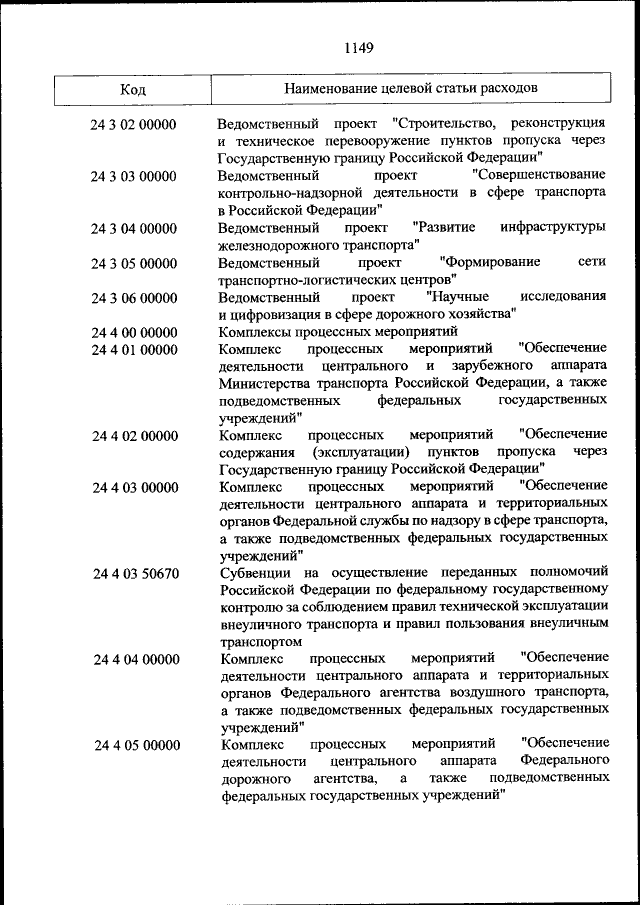 1149

| Код | Наименование целевой статьи расходов |
|---|---|
| 24 3 02 00000 | Ведомственный проект "Строительство, реконструкция и техническое перевооружение пунктов пропуска через Государственную границу Российской Федерации" |
| 24 3 03 00000 | Ведомственный проект "Совершенствование контрольно-надзорной деятельности в сфере транспорта в Российской Федерации" |
| 24 3 04 00000 | Ведомственный проект "Развитие инфраструктуры железнодорожного транспорта" |
| 24 3 05 00000 | Ведомственный проект "Формирование сети транспортно-логистических центров" |
| 24 3 06 00000 | Ведомственный проект "Научные исследования и цифровизация в сфере дорожного хозяйства" |
| 24 4 00 00000 | Комплексы процессных мероприятий |
| 24 4 01 00000 | Комплекс процессных мероприятий "Обеспечение деятельности центрального и зарубежного аппарата Министерства транспорта Российской Федерации, а также подведомственных федеральных государственных учреждений" |
| 24 4 02 00000 | Комплекс процессных мероприятий "Обеспечение содержания (эксплуатации) пунктов пропуска через Государственную границу Российской Федерации" |
| 24 4 03 00000 | Комплекс процессных мероприятий "Обеспечение деятельности центрального аппарата и территориальных органов Федеральной службы по надзору в сфере транспорта, а также подведомственных федеральных государственных учреждений" |
| 24 4 03 50670 | Субвенции на осуществление переданных полномочий Российской Федерации по федеральному государственному контролю за соблюдением правил технической эксплуатации внеуличного транспорта и правил пользования внеуличным транспортом |
| 24 4 04 00000 | Комплекс процессных мероприятий "Обеспечение деятельности центрального аппарата и территориальных органов Федерального агентства воздушного транспорта, а также подведомственных федеральных государственных учреждений" |
| 24 4 05 00000 | Комплекс процессных мероприятий "Обеспечение деятельности центрального аппарата Федерального дорожного агентства, а также подведомственных федеральных государственных учреждений" |